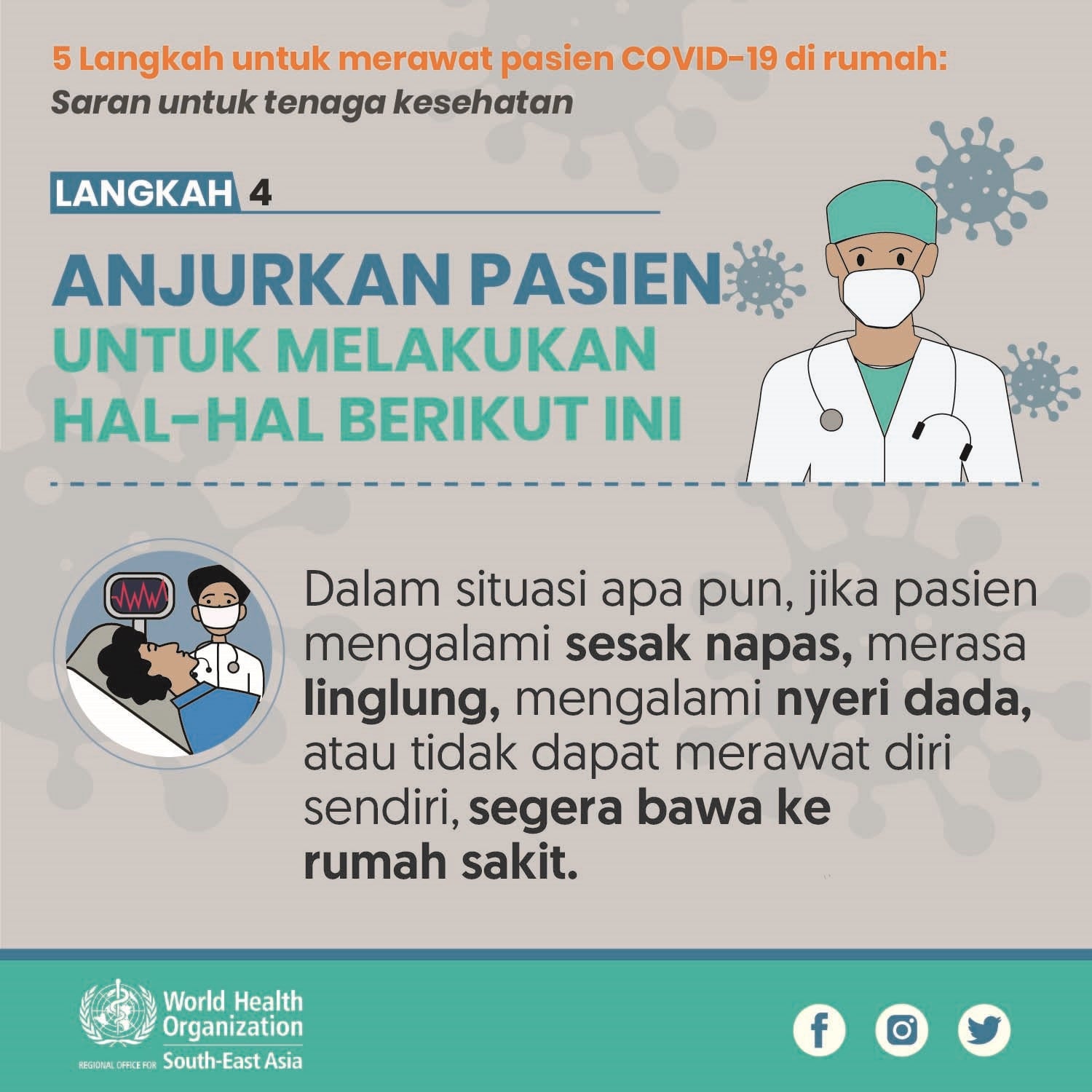 5 Langkah untuk merawat pasien COVID-19 di rumah:
Saran untuk tenaga kesehatan

LANGKAH 4

ANJURKAN PASIEN
UNTUK MELAKUKAN
HAL-HAL BERIKUT INI

Dalam situasi apa pun, jika pasien mengalami sesak napas, merasa linglung, mengalami nyeri dada, atau tidak dapat merawat diri sendiri, segera bawa ke rumah sakit.

World Health
Organization
REGIONAL OFFICE FOR South-East Asia